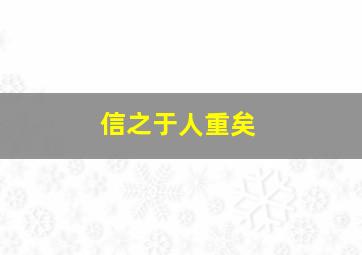 信之于人重矣